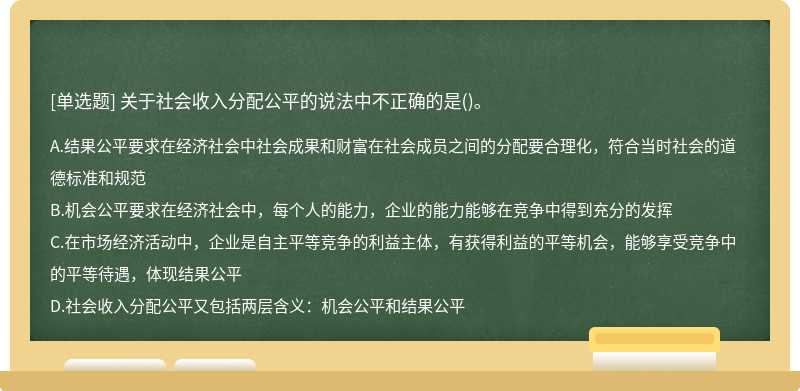 [单选题] 关于社会收入分配公平的说法中不正确的是()。

A.结果公平要求在经济社会中社会成果和财富在社会成员之间的分配要合理化，符合当时社会的道德标准和规范
B.机会公平要求在经济社会中，每个人的能力，企业的能力能够在竞争中得到充分的发挥
C.在市场经济活动中，企业是自主平等竞争的利益主体，有获得利益的平等机会，能够享受竞争中的平等待遇，体现结果公平
D.社会收入分配公平又包括两层含义：机会公平和结果公平